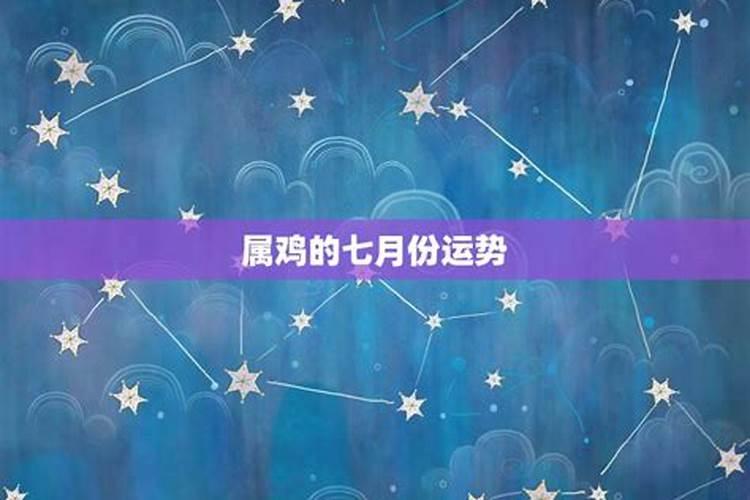 属鸡的七月份运势